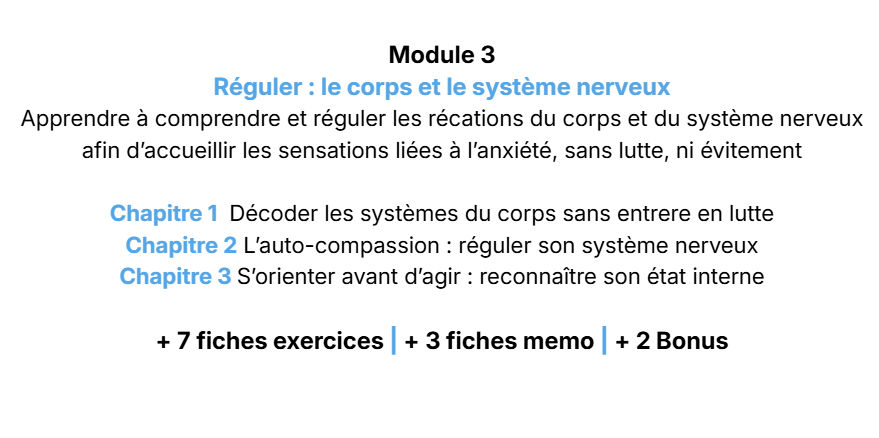 Module 3
Réguler : le corps et le système nerveux
Apprendre à comprendre et réguler les récations du corps et du système nerveux afin d'accueillir les sensations liées à l'anxiété, sans lutte, ni évitement

Chapitre 1 Décoder les systèmes du corps sans entrere en lutte
Chapitre 2 L'auto-compassion : réguler son système nerveux
Chapitre 3 S'orienter avant d'agir : reconnaître son état interne

+ 7 fiches exercices | + 3 fiches memo | + 2 Bonus